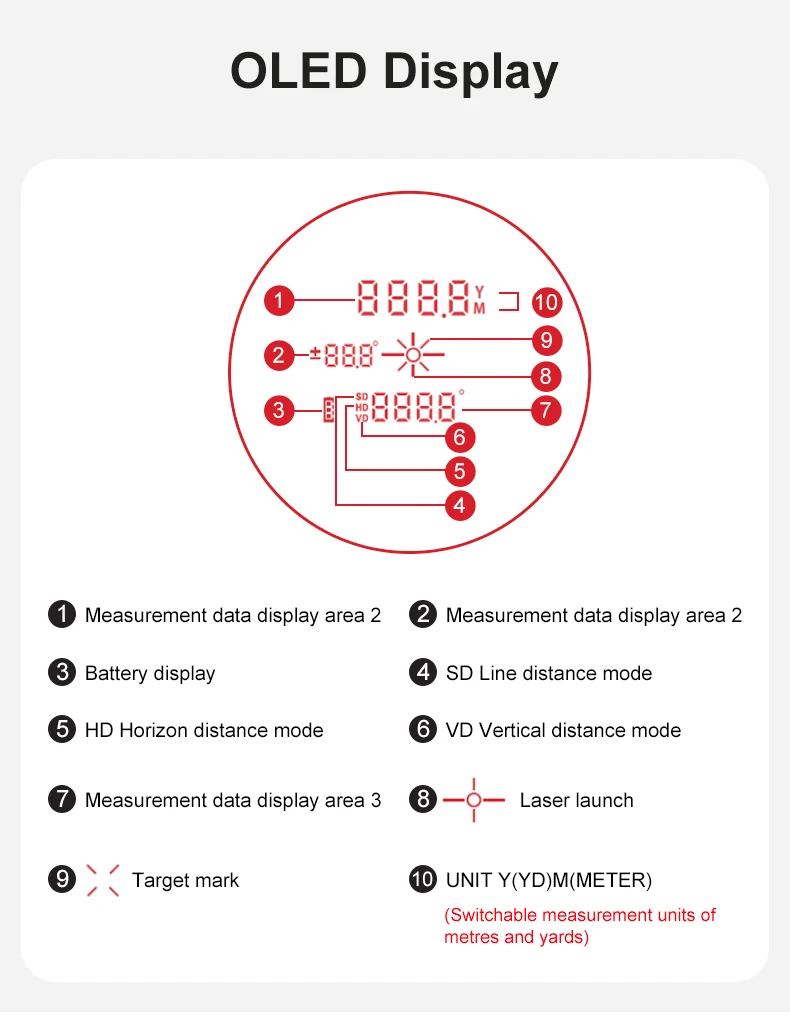 OLED Display

1 888.8 Y M 10

2 ±88.8° 9

8

3 SD HD VD 888.8° 7

6

5

4

1 Measurement data display area 2

2 Measurement data display area 2

3 Battery display

4 SD Line distance mode

5 HD Horizon distance mode

6 VD Vertical distance mode

7 Measurement data display area 3

8 Laser launch

9 Target mark

10 UNIT Y(YD)M(METER)

(Switchable measurement units of metres and yards)